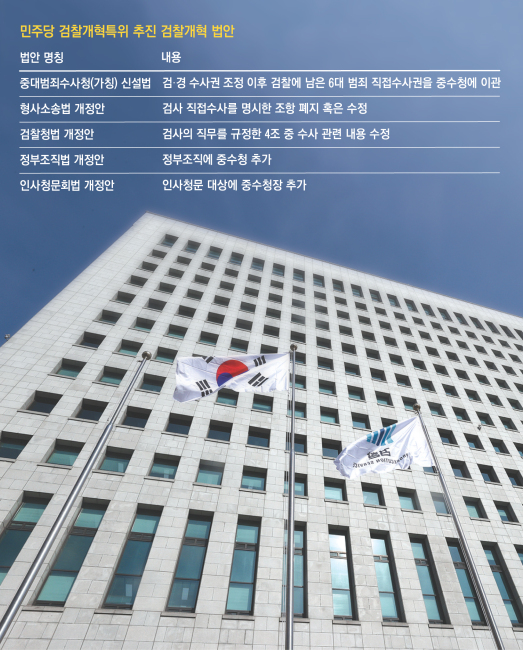 민주당 검찰개혁특위 추진 검찰개혁 법안

| 법안 명칭 | 내용 |
|---|---|
| 중대범죄수사청(가칭) 신설법 | 검·경 수사권 조정 이후 검찰에 남은 6대 범죄 직접수사권을 중수청에 이관 |
| 형사소송법 개정안 | 검사 직접수사를 명시한 조항 폐지 혹은 수정 |
| 검찰청법 개정안 | 검사의 직무를 규정한 4조 중 수사 관련 내용 수정 |
| 정부조직법 개정안 | 정부조직에 중수청 추가 |
| 인사청문회법 개정안 | 인사청문 대상에 중수청장 추가 |